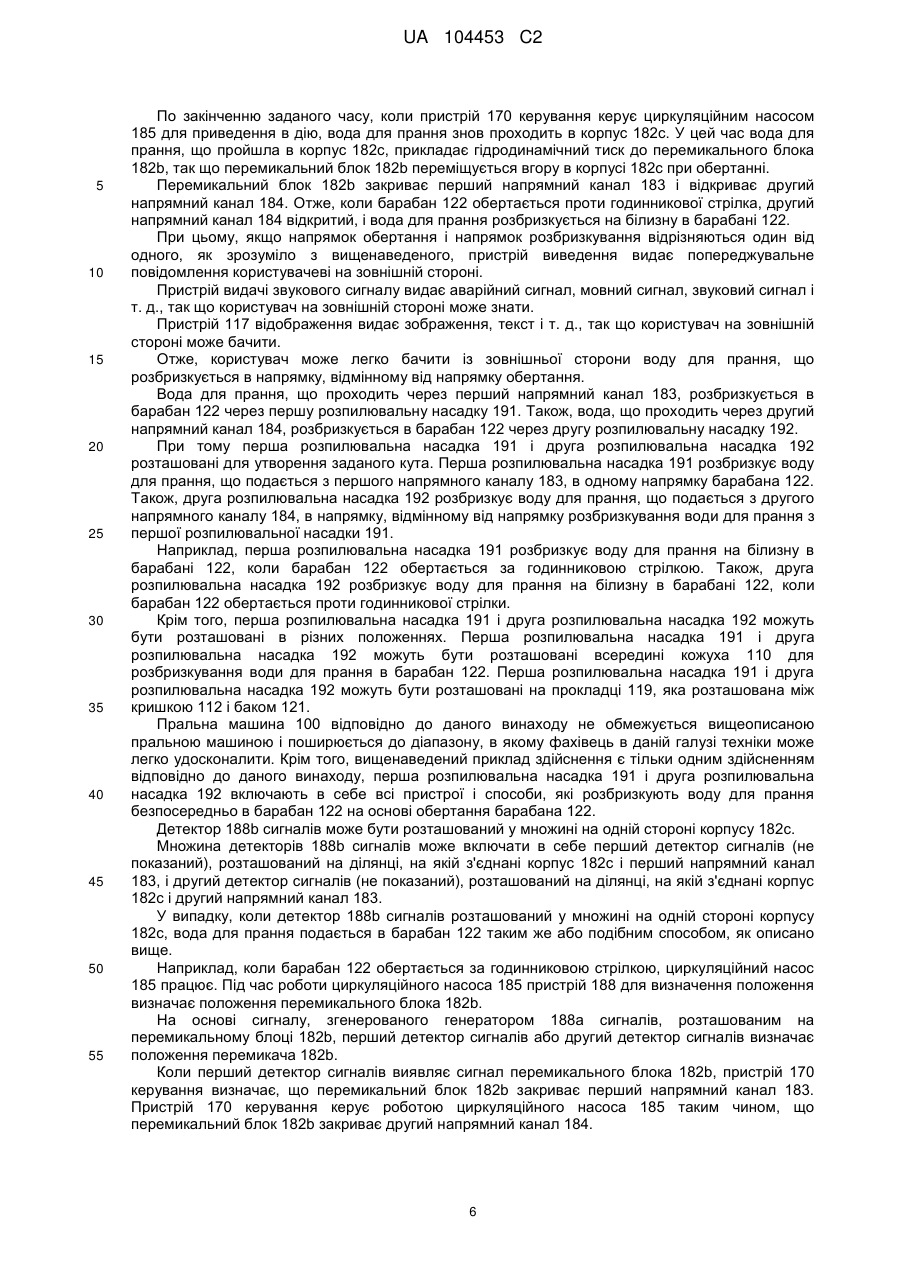 UA 104453 C2

По закінченню заданого часу, коли пристрій 170 керування керує циркуляційним насосом 185 для приведення в дію, вода для прання знов проходить в корпус 182c. У цей час вода для прання, що пройшла в корпус 182c, прикладає гідродинамічний тиск до перемикального блока 182b, так що перемикальний блок 182b переміщується вгору в корпусі 182c при обертанні.

5 Перемикальний блок 182b закриває перший напрямний канал 183 і відкриває другий напрямний канал 184. Отже, коли барабан 122 обертається проти годинникової стрілка, другий напрямний канал 184 відкритий, і вода для прання розбризкується на білизну в барабані 122.

При цьому, якщо напрямок обертання і напрямок розбризкування відрізняються один від одного, як зрозуміло з вищенаведеного, пристрій виведення видає попереджувальне

10 повідомлення користувачеві на зовнішній стороні.

Пристрій видачі звукового сигналу видає аварійний сигнал, мовний сигнал, звуковий сигнал і т. д., так що користувач на зовнішній стороні може знати.

Пристрій 117 відображення видає зображення, текст і т. д., так що користувач на зовнішній стороні може бачити.

15 Отже, користувач може легко бачити із зовнішньої сторони воду для прання, що розбризкується в напрямку, відмінному від напрямку обертання.

Вода для прання, що проходить через перший напрямний канал 183, розбризкується в барабан 122 через першу розпилювальну насадку 191. Також, вода, що проходить через другий напрямний канал 184, розбризкується в барабан 122 через другу розпилювальну насадку 192.

20 При тому перша розпилювальна насадка 191 і друга розпилювальна насадка 192 розташовані для утворення заданого кута. Перша розпилювальна насадка 191 розбризкує воду для прання, що подається з першого напрямного каналу 183, в одному напрямку барабана 122. Також, друга розпилювальна насадка 192 розбризкує воду для прання, що подається з другого напрямного каналу 184, в напрямку, відмінному від напрямку розбризкування води для прання з

25 першої розпилювальної насадки 191.

Наприклад, перша розпилювальна насадка 191 розбризкує воду для прання на білизну в барабані 122, коли барабан 122 обертається за годинниковою стрілкою. Також, друга розпилювальна насадка 192 розбризкує воду для прання на білизну в барабані 122, коли барабан 122 обертається проти годинникової стрілки.

30 Крім того, перша розпилювальна насадка 191 і друга розпилювальна насадка 192 можуть бути розташовані в різних положеннях. Перша розпилювальна насадка 191 і друга розпилювальна насадка 192 можуть бути розташовані всередині кожуха 110 для розбризкування води для прання в барабан 122. Перша розпилювальна насадка 191 і друга розпилювальна насадка 192 можуть бути розташовані на прокладці 119, яка розташована між

35 кришкою 112 і баком 121.

Пральна машина 100 відповідно до даного винаходу не обмежується вищеописаною пральною машиною і поширюється до діапазону, в якому фахівець в даній галузі техніки може легко удосконалити. Крім того, вищенаведений приклад здійснення є тільки одним здійсненням відповідно до даного винаходу, перша розпилювальна насадка 191 і друга розпилювальна

40 насадка 192 включають в себе всі пристрої і способи, які розбризкують воду для прання безпосередньо в барабан 122 на основі обертання барабана 122.

Детектор 188b сигналів може бути розташований у множині на одній стороні корпусу 182c.

Множина детекторів 188b сигналів може включати в себе перший детектор сигналів (не показаний), розташований на ділянці, на якій з'єднані корпус 182c і перший напрямний канал

45 183, і другий детектор сигналів (не показаний), розташований на ділянці, на якій з'єднані корпус 182c і другий напрямний канал 183.

У випадку, коли детектор 188b сигналів розташований у множині на одній стороні корпусу 182c, вода для прання подається в барабан 122 таким же або подібним способом, як описано вище.

50 Наприклад, коли барабан 122 обертається за годинниковою стрілкою, циркуляційний насос 185 працює. Під час роботи циркуляційного насоса 185 пристрій 188 для визначення положення визначає положення перемикального блока 182b.

На основі сигналу, згенерованого генератором 188a сигналів, розташованим на перемикальному блоці 182b, перший детектор сигналів або другий детектор сигналів визначає

55 положення перемикача 182b.

Коли перший детектор сигналів виявляє сигнал перемикального блока 182b, пристрій 170 керування визначає, що перемикальний блок 182b закриває перший напрямний канал 183. Пристрій 170 керування керує роботою циркуляційного насоса 185 таким чином, що перемикальний блок 182b закриває другий напрямний канал 184.

6